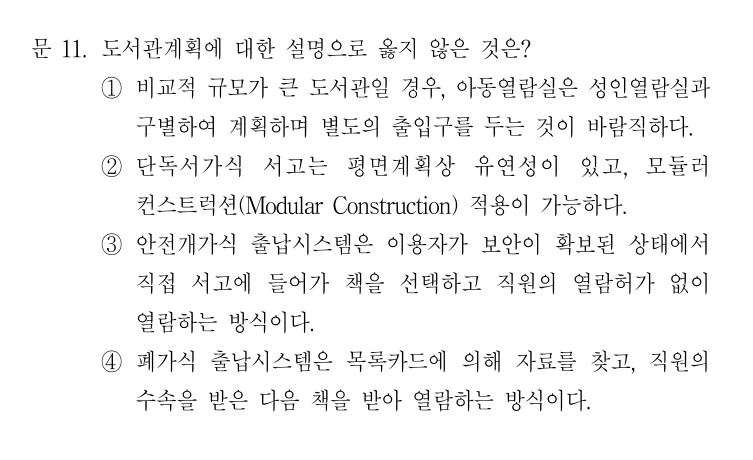 문 11. 도서관계획에 대한 설명으로 옳지 않은 것은?

① 비교적 규모가 큰 도서관일 경우, 아동열람실은 성인열람실과 구별하여 계획하며 별도의 출입구를 두는 것이 바람직하다.

② 단독서가식 서고는 평면계획상 유연성이 있고, 모듈러 컨스트럭션(Modular Construction) 적용이 가능하다.

③ 안전개가식 출납시스템은 이용자가 보안이 확보된 상태에서 직접 서고에 들어가 책을 선택하고 직원의 열람허가 없이 열람하는 방식이다.

④ 폐가식 출납시스템은 목록카드에 의해 자료를 찾고, 직원의 수속을 받은 다음 책을 받아 열람하는 방식이다.